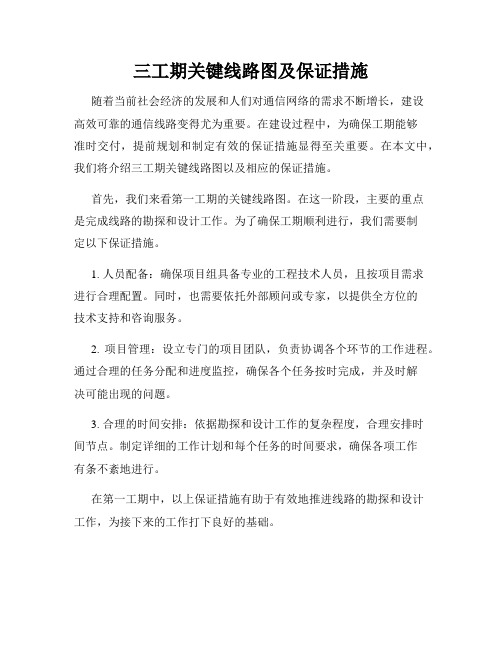 三工期关键线路图及保证措施

随着当前社会经济的发展和人们对通信网络的需求不断增长，建设高效可靠的通信线路变得尤为重要。在建设过程中，为确保工期能够准时交付，提前规划和制定有效的保证措施显得至关重要。在本文中，我们将介绍三工期关键线路图以及相应的保证措施。

首先，我们来看第一工期的关键线路图。在这一阶段，主要的重点是完成线路的勘探和设计工作。为了确保工期顺利进行，我们需要制定以下保证措施。

1. 人员配备：确保项目组具备专业的工程技术人员，且按项目需求进行合理配置。同时，也需要依托外部顾问或专家，以提供全方位的技术支持和咨询服务。

2. 项目管理：设立专门的项目团队，负责协调各个环节的工作进程。通过合理的任务分配和进度监控，确保各个任务按时完成，并及时解决可能出现的问题。

3. 合理的时间安排：依据勘探和设计工作的复杂程度，合理安排时间节点。制定详细的工作计划和每个任务的时间要求，确保各项工作有条不紊地进行。

在第一工期中，以上保证措施有助于有效地推进线路的勘探和设计工作，为接下来的工作打下良好的基础。